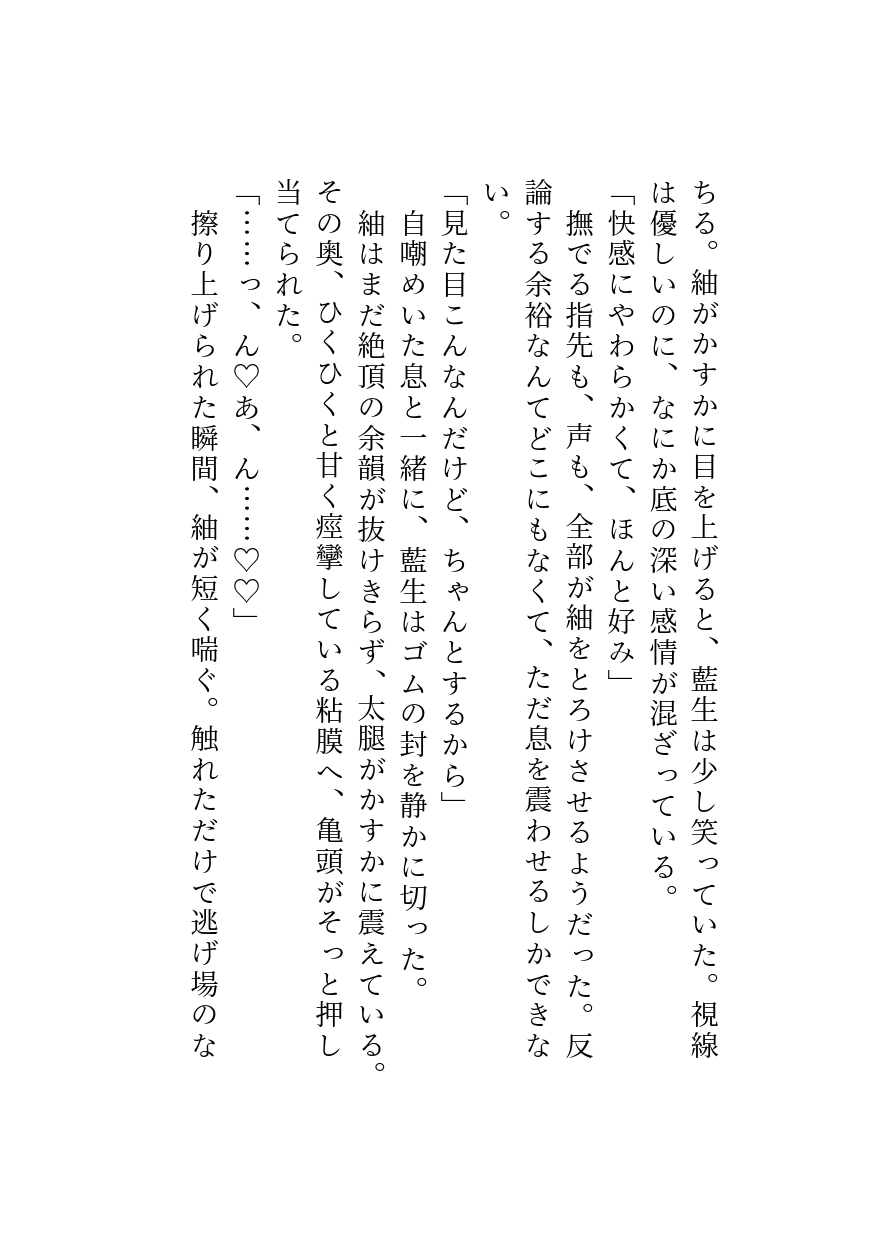 ちる。紬がかすかに目を上げると、藍生は少し笑っていた。視線は優しいのに、なにか底の深い感情が混ざっている。
「快感にやわらかくて、ほんと好み」
撫でる指先も、声も、全部が紬をとろけさせるようだった。反論する余裕なんてどこにもなくて、ただ息を震わせるしかできない。
「見た目こんなんだけど、ちゃんとするから」
自嘲めいた息と一緒に、藍生はゴムの封を静かに切った。
紬はまだ絶頂の余韻が抜けきらず、太腿がかすかに震えている。その奥、ひくひくと甘く痙攣している粘膜へ、亀頭がそっと押し当てられた。
「……っ、ん♡あ、ん……♡♡」
擦り上げられた瞬間、紬が短く喘ぐ。触れただけで逃げ場のな